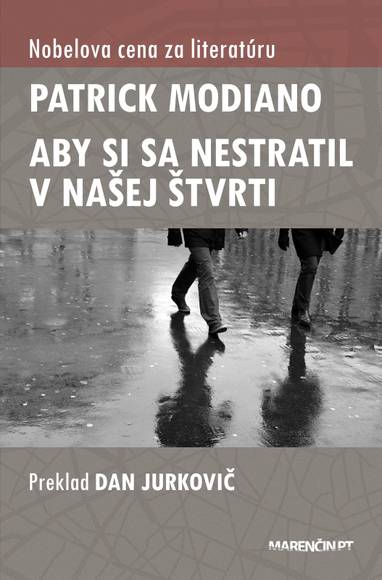 Nobelova cena za literatúru

PATRICK MODIANO

ABY SI SA NESTRATIL V NAŠEJ ŠTVRTI

Preklad DAN JURKOVIČ

MARENČIN PT